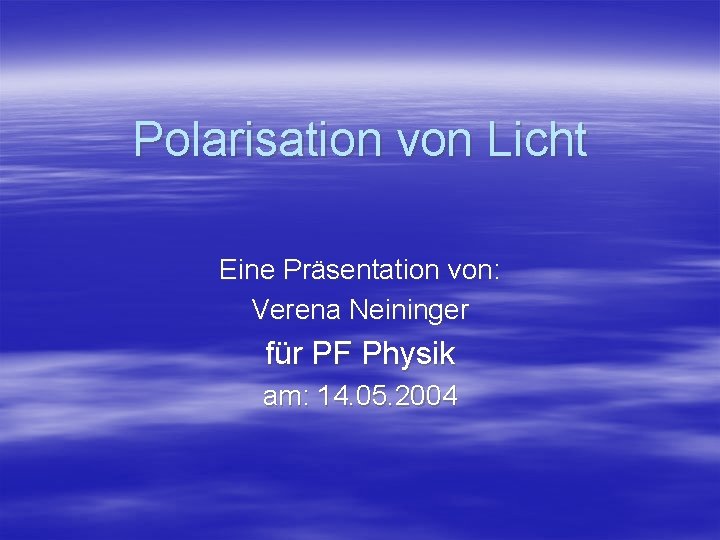 Polarisation von Licht

Eine Präsentation von:
Verena Neininger
für PF Physik
am: 14.05.2004